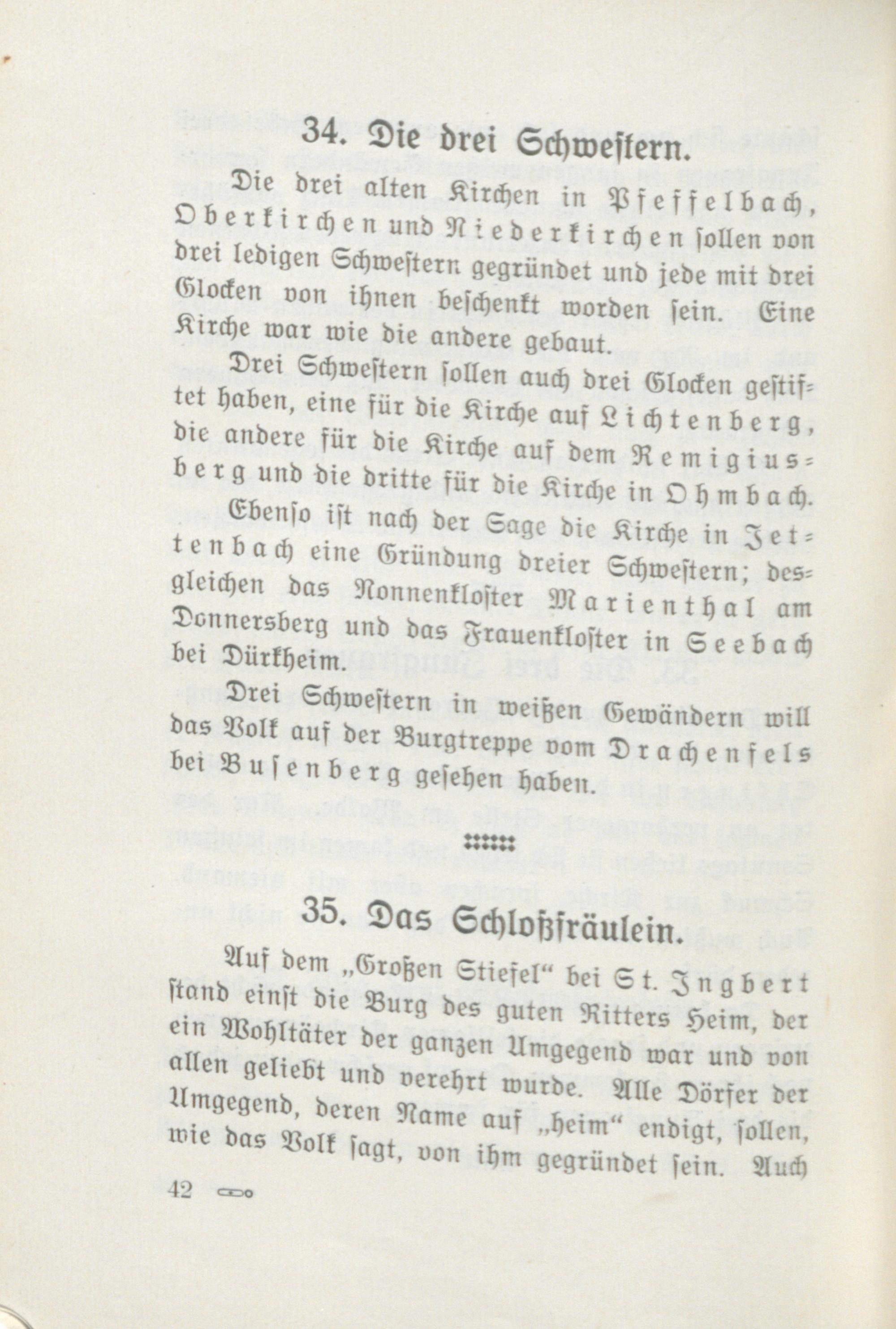 34. Die drei Schwestern.

Die drei alten Kirchen in Pfeffelbach, Oberkirchen und Niederkirchen sollen von drei ledigen Schwestern gegründet und jede mit drei Glocken von ihnen beschenkt worden sein. Eine Kirche war wie die andere gebaut.

Drei Schwestern sollen auch drei Glocken gestiftet haben, eine für die Kirche auf Lichtenberg, die andere für die Kirche auf dem Remigiusberg und die dritte für die Kirche in Ohmbach.

Ebenso ist nach der Sage die Kirche in Jettenbach eine Gründung dreier Schwestern; desgleichen das Nonnenkloster Marienthal am Donnersberg und das Frauenkloster in Seebach bei Dürkheim.

Drei Schwestern in weißen Gewändern will das Volk auf der Burgtreppe vom Drachenfels bei Busenberg gesehen haben.

35. Das Schloßfräulein.

Auf dem „Großen Stiefel“ bei St. Ingbert stand einst die Burg des guten Ritters Heim, der ein Wohltäter der ganzen Umgegend war und von allen geliebt und verehrt wurde. Alle Dörfer der Umgegend, deren Name auf „heim“ endigt, sollen, wie das Volk sagt, von ihm gegründet sein. Auch

42